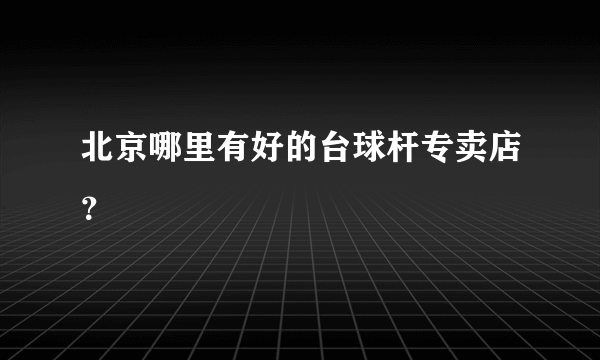 北京哪里有好的台球杆专卖店？